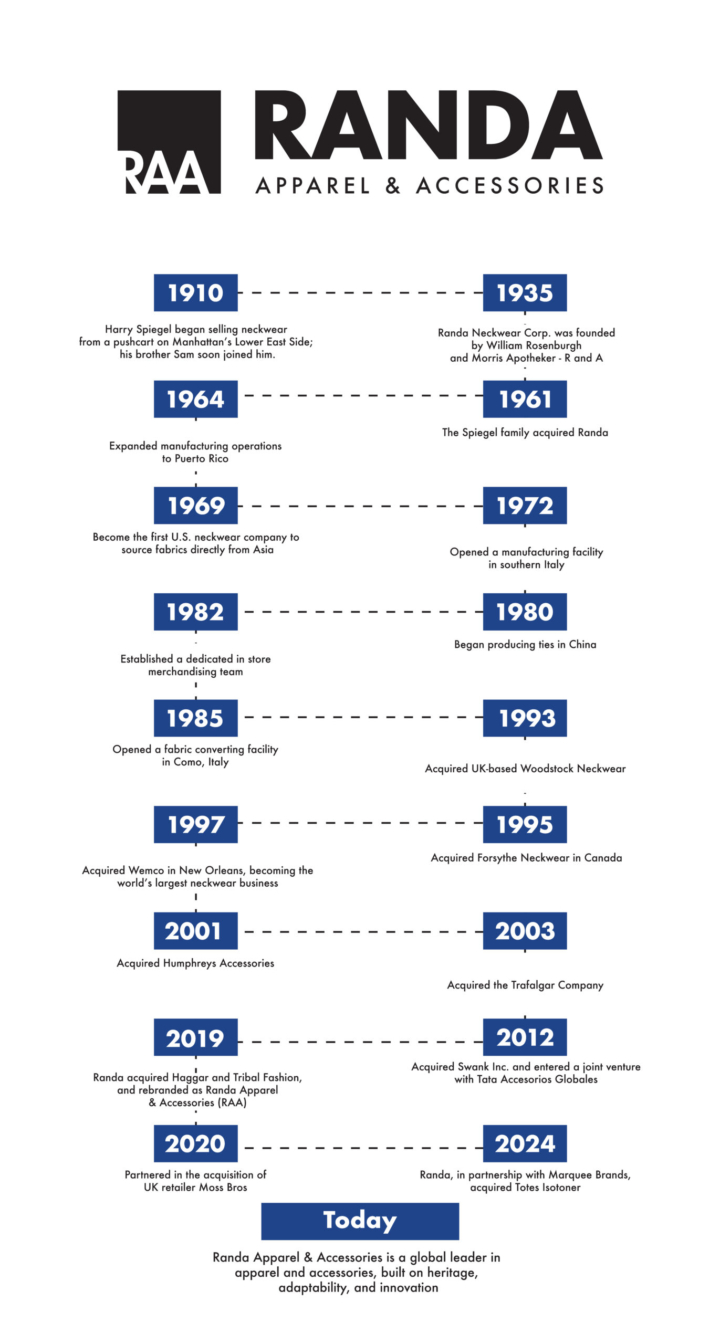 RAA RANDA
APPAREL & ACCESSORIES

1910
Harry Spiegel began selling neckwear from a pushcart on Manhattan's Lower East Side; his brother Sam soon joined him.

1935
Randa Neckwear Corp. was founded by William Rosenburgh and Morris Apotheker - R and A

1964
Expanded manufacturing operations to Puerto Rico

1961
The Spiegel family acquired Randa

1969
Become the first U.S. neckwear company to source fabrics directly from Asia

1972
Opened a manufacturing facility in southern Italy

1982
Established a dedicated in store merchandising team

1980
Began producing ties in China

1985
Opened a fabric converting facility in Como, Italy

1993
Acquired UK-based Woodstock Neckwear

1997
Acquired Wemco in New Orleans, becoming the world's largest neckwear business

1995
Acquired Forsythe Neckwear in Canada

2001
Acquired Humphreys Accessories

2003
Acquired the Trafalgar Company

2019
Randa acquired Haggar and Tribal Fashion, and rebranded as Randa Apparel & Accessories (RAA)

2012
Acquired Swank Inc. and entered a joint venture with Tata Accesorios Globales

2020
Partnered in the acquisition of UK retailer Moss Bros

2024
Randa, in partnership with Marquee Brands, acquired Totes Isotoner

Today
Randa Apparel & Accessories is a global leader in apparel and accessories, built on heritage, adaptability, and innovation